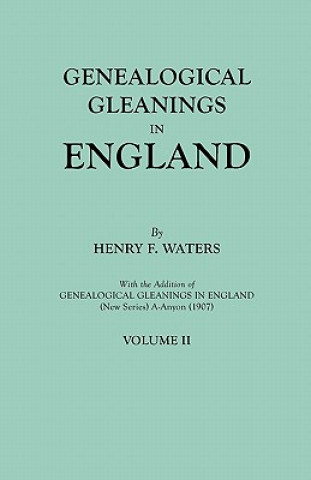 GENEALOGICAL GLEANINGS IN ENGLAND

By
HENRY F. WATERS

With the Addition of
GENEALOGICAL GLEANINGS IN ENGLAND
(New Series) A-Anyon (1907)

VOLUME II